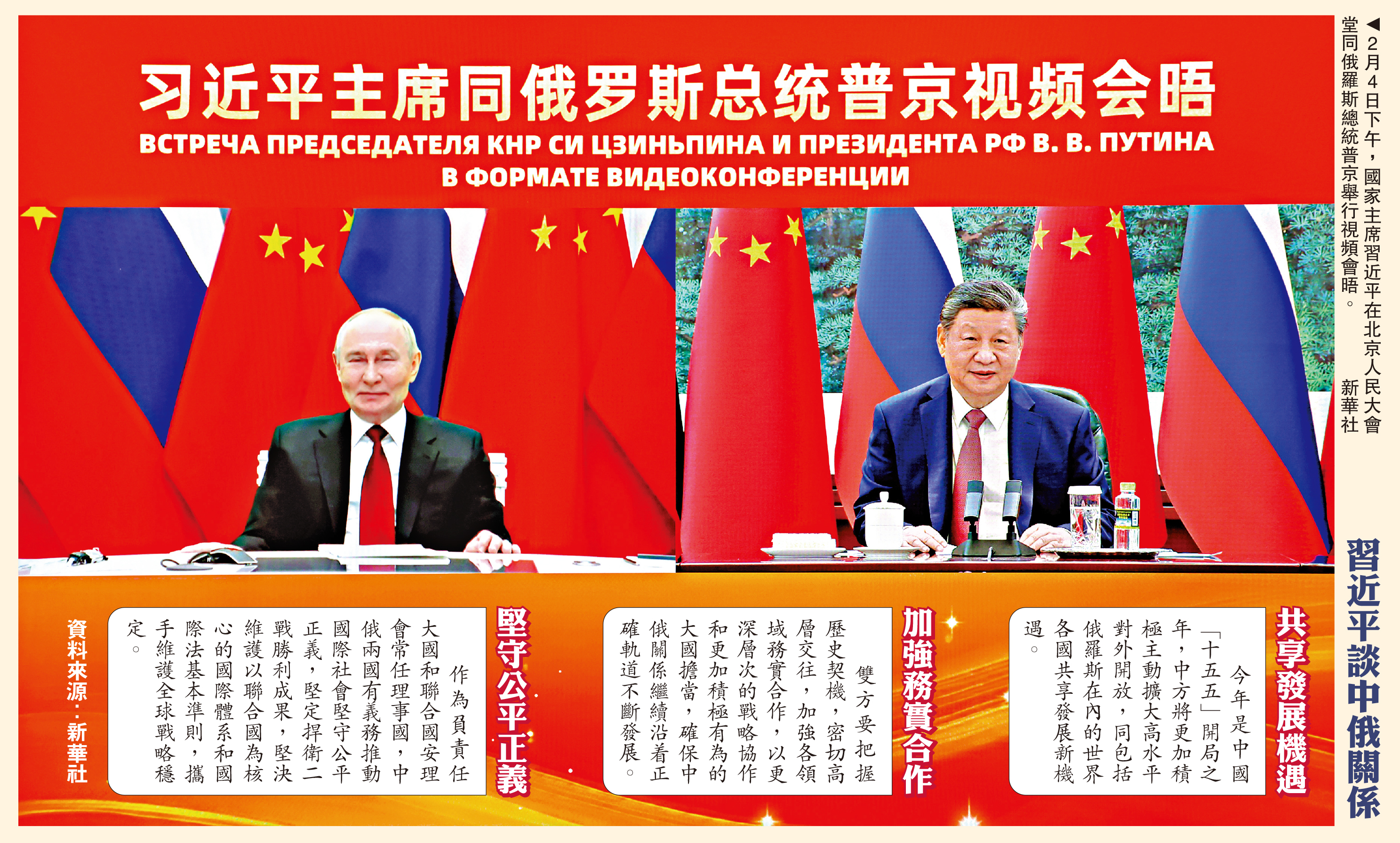 习近平主席同俄罗斯总统普京视频会晤

ВСТРЕЧА ПРЕДСЕДАТЕЛЯ КНР СИ ЦЗИНЬПИНА И ПРЕЗИДЕНТА РФ В. В. ПУТИНА В ФОРМАТЕ ВИДЕОКОНФЕРЕНЦИИ

◀2月4日下午,國家主席習近平在北京人民大會堂同俄羅斯總統普京舉行視頻會晤。 新華社

習近平談中俄關係

共享發展機遇

今年是中國「十五五」開局之年,中方將更加積極主動擴大高水平對外開放,同包括俄羅斯在內的世界各國共享發展新機遇。

加強務實合作

雙方要把握歷史契機,密切高層交往,加強各領域務實合作,以更深層次的戰略協作和更加積極有為的大國擔當,確保中俄關係繼續沿着正確軌道不斷發展。

堅守公平正義

作為負責任大國和聯合國安理會常任理事國,中俄兩國有義務推動國際社會堅守公平正義,堅定捍衛二戰勝利成果,堅決維護以聯合國為核心的國際體系和國際法基本準則,攜手維護全球戰略穩定。

資料來源:新華社